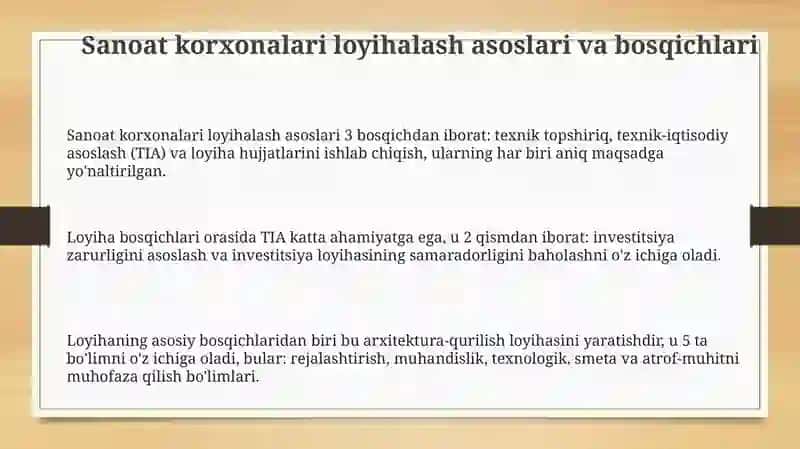 Sanoat korxonalari loyihalash asoslari va bosqichlari

Sanoat korxonalari loyihalash asoslari 3 bosqichdan iborat: texnik topshiriq, texnik-iqtisodiy asoslash (TIA) va loyiha hujjatlarini ishlab chiqish, ularning har biri aniq maqsadga yo'naltirilgan.

Loyiha bosqichlari orasida TIA katta ahamiyatga ega, u 2 qismdan iborat: investitsiya zarurligini asoslash va investitsiya loyihasining samaradorligini baholashni o'z ichiga oladi.

Loyihaning asosiy bosqichlaridan biri bu arxitektura-qurilish loyihasini yaratishdir, u 5 ta bo'limni o'z ichiga oladi, bular: rejalashtirish, muhandislik, texnologik, smeta va atrof-muhitni muhofaza qilish bo'limlari.